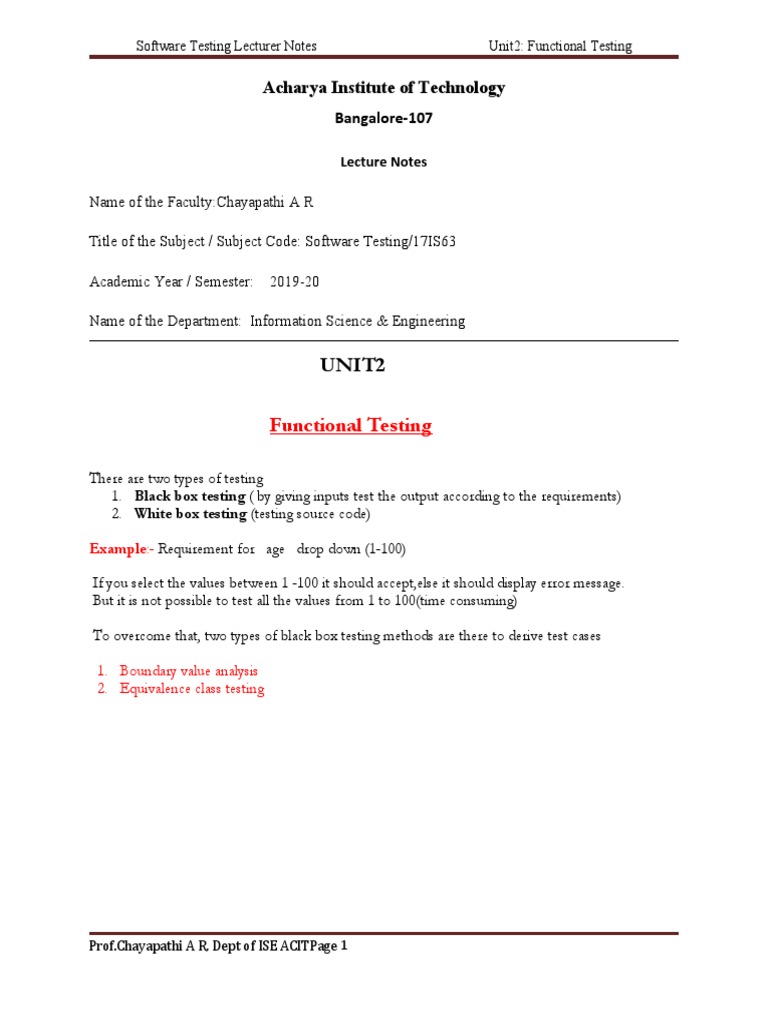 Software Testing Lecturer Notes Unit2: Functional Testing

Acharya Institute of Technology

Bangalore-107

Lecture Notes

Name of the Faculty:Chayapathi A R

Title of the Subject / Subject Code: Software Testing/17IS63

Academic Year / Semester: 2019-20

Name of the Department: Information Science & Engineering

UNIT2

Functional Testing

There are two types of testing
1. Black box testing ( by giving inputs test the output according to the requirements)
2. White box testing (testing source code)

Example:- Requirement for age drop down (1-100)

If you select the values between 1 -100 it should accept,else it should display error message.
But it is not possible to test all the values from 1 to 100(time consuming)

To overcome that, two types of black box testing methods are there to derive test cases

1. Boundary value analysis
2. Equivalence class testing

Prof.Chayapathi A R, Dept of ISE ACITPage 1